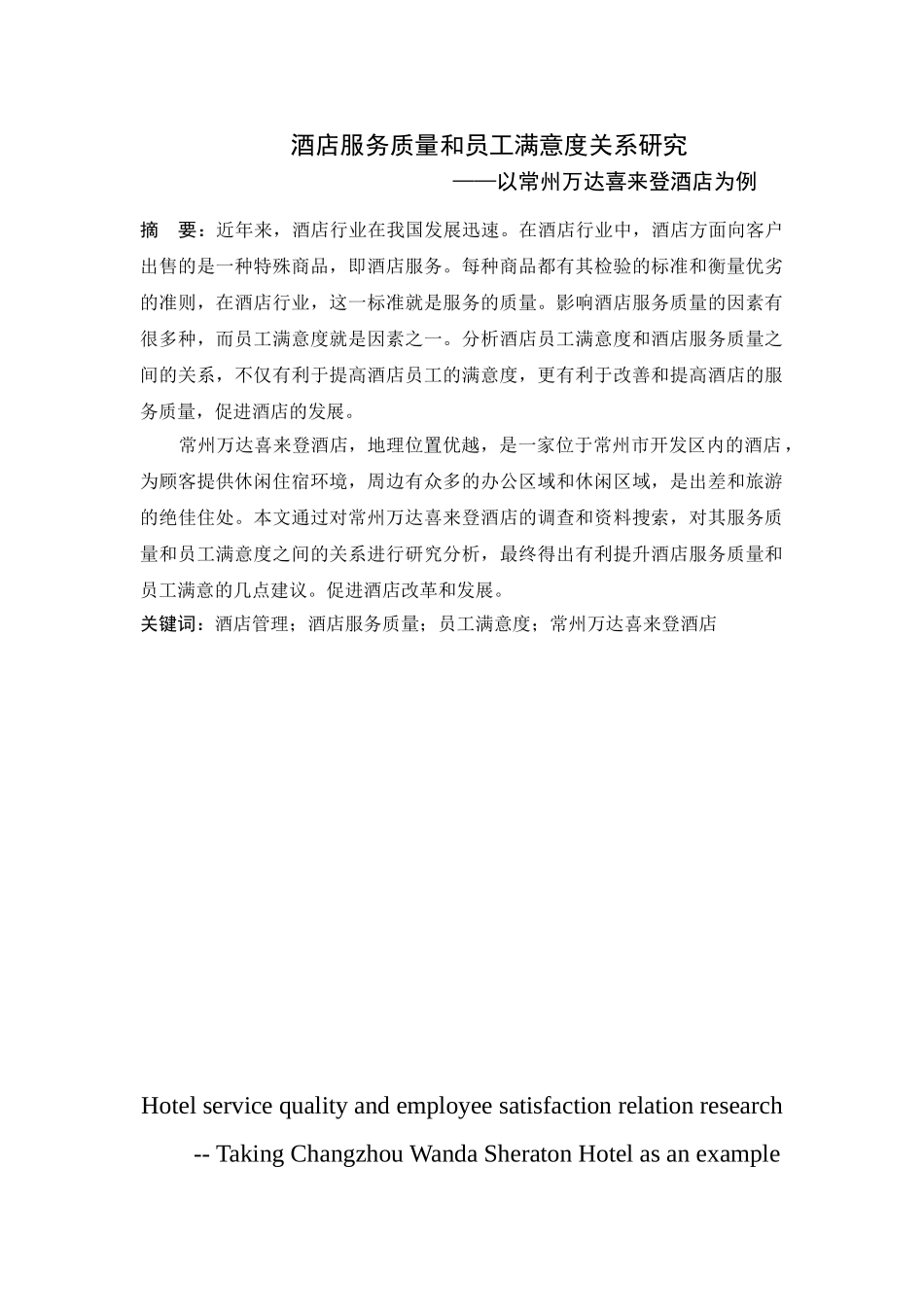 酒店服务质量和员工满意度关系研究

——以常州万达喜来登酒店为例

摘　要：近年来，酒店行业在我国发展迅速。在酒店行业中，酒店方面向客户出售的是一种特殊商品，即酒店服务。每种商品都有其检验的标准和衡量优劣的准则，在酒店行业，这一标准就是服务的质量。影响酒店服务质量的因素有很多种，而员工满意度就是因素之一。分析酒店员工满意度和酒店服务质量之间的关系，不仅有利于提高酒店员工的满意度，更有利于改善和提高酒店的服务质量，促进酒店的发展。

常州万达喜来登酒店，地理位置优越，是一家位于常州市开发区内的酒店，为顾客提供休闲住宿环境，周边有众多的办公区域和休闲区域，是出差和旅游的绝佳住处。本文通过对常州万达喜来登酒店的调查和资料搜索，对其服务质量和员工满意度之间的关系进行研究分析，最终得出有利提升酒店服务质量和员工满意的几点建议。促进酒店改革和发展。

关键词：酒店管理；酒店服务质量；员工满意度；常州万达喜来登酒店

Hotel service quality and employee satisfaction relation research

-- Taking Changzhou Wanda Sheraton Hotel as an example